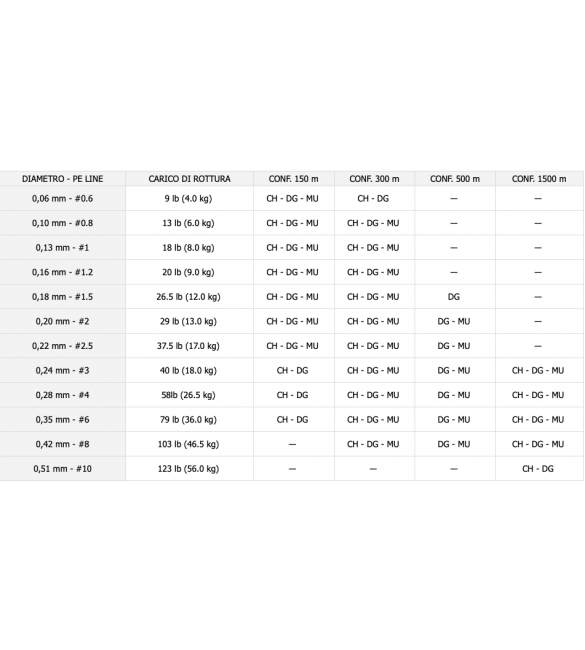 | DIAMETRO - PE LINE | CARICO DI ROTTURA | CONF. 150 m | CONF. 300 m | CONF. 500 m | CONF. 1500 m |
|---|---|---|---|---|---|
| 0,06 mm - #0.6 | 9 lb (4.0 kg) | CH - DG - MU | CH - DG | — | — |
| 0,10 mm - #0.8 | 13 lb (6.0 kg) | CH - DG - MU | CH - DG - MU | — | — |
| 0,13 mm - #1 | 18 lb (8.0 kg) | CH - DG - MU | CH - DG - MU | — | — |
| 0,16 mm - #1.2 | 20 lb (9.0 kg) | CH - DG - MU | CH - DG - MU | — | — |
| 0,18 mm - #1.5 | 26.5 lb (12.0 kg) | CH - DG - MU | CH - DG - MU | DG | — |
| 0,20 mm - #2 | 29 lb (13.0 kg) | CH - DG - MU | CH - DG - MU | DG - MU | — |
| 0,22 mm - #2.5 | 37.5 lb (17.0 kg) | CH - DG - MU | CH - DG - MU | DG - MU | — |
| 0,24 mm - #3 | 40 lb (18.0 kg) | CH - DG | CH - DG - MU | DG - MU | CH - DG - MU |
| 0,28 mm - #4 | 58lb (26.5 kg) | CH - DG | CH - DG - MU | DG - MU | CH - DG - MU |
| 0,35 mm - #6 | 79 lb (36.0 kg) | CH - DG | CH - DG - MU | DG - MU | CH - DG - MU |
| 0,42 mm - #8 | 103 lb (46.5 kg) | — | CH - DG - MU | DG - MU | CH - DG - MU |
| 0,51 mm - #10 | 123 lb (56.0 kg) | — | — | — | CH - DG |